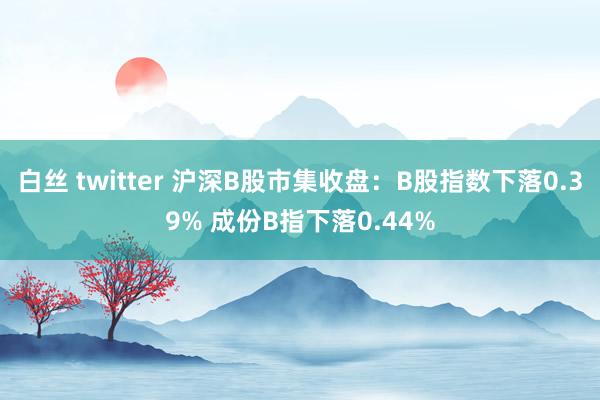 白丝 twitter 沪深B股市集收盘：B股指数下落0.39% 成份B指下落0.44%